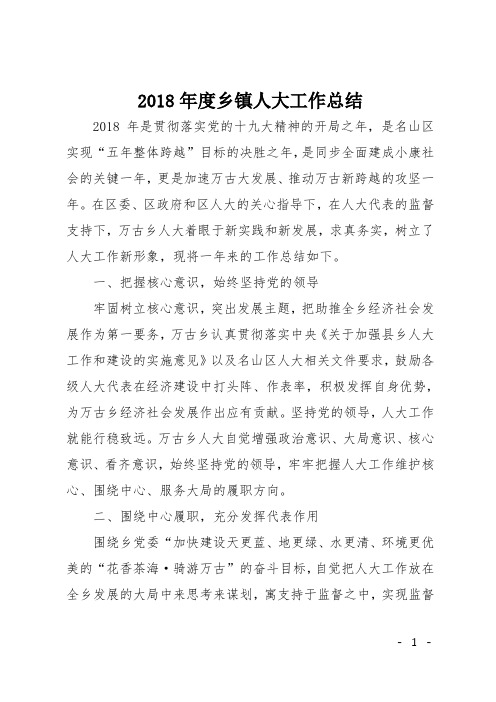 2018 年度乡镇人大工作总结

2018 年是贯彻落实党的十九大精神的开局之年，是名山区实现“五年整体跨越”目标的决胜之年，是同步全面建成小康社会的关键一年，更是加速万古大发展、推动万古新跨越的攻坚一年。在区委、区政府和区人大的关心指导下，在人大代表的监督支持下，万古乡人大着眼于新实践和新发展，求真务实，树立了人大工作新形象，现将一年来的工作总结如下。

一、把握核心意识，始终坚持党的领导

牢固树立核心意识，突出发展主题，把助推全乡经济社会发展作为第一要务，万古乡认真贯彻落实中央《关于加强县乡人大工作和建设的实施意见》以及名山区人大相关文件要求，鼓励各级人大代表在经济建设中打头阵、作表率，积极发挥自身优势，为万古乡经济社会发展作出应有贡献。坚持党的领导，人大工作就能行稳致远。万古乡人大自觉增强政治意识、大局意识、核心意识、看齐意识，始终坚持党的领导，牢牢把握人大工作维护核心、围绕中心、服务大局的履职方向。

二、围绕中心履职，充分发挥代表作用

围绕乡党委“加快建设天更蓝、地更绿、水更清、环境更优美的“花香茶海·骑游万古”的奋斗目标，自觉把人大工作放在全乡发展的大局中来思考来谋划，寓支持于监督之中，实现监督

- 1 -